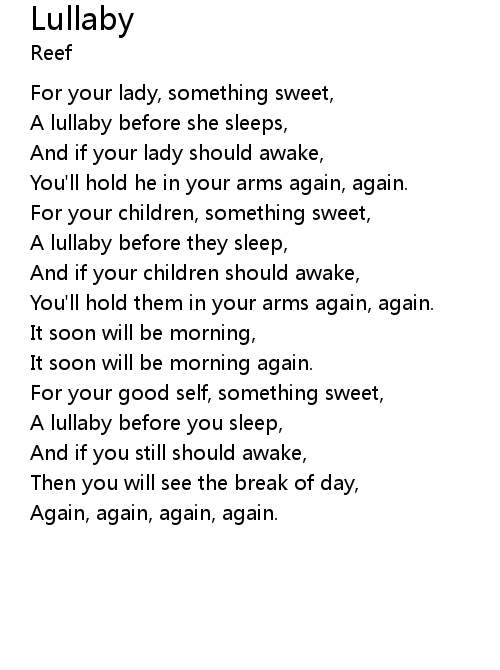 Lullaby
Reef

For your lady, something sweet,
A lullaby before she sleeps,
And if your lady should awake,
You'll hold he in your arms again, again.
For your children, something sweet,
A lullaby before they sleep,
And if your children should awake,
You'll hold them in your arms again, again.
It soon will be morning,
It soon will be morning again.
For your good self, something sweet,
A lullaby before you sleep,
And if you still should awake,
Then you will see the break of day,
Again, again, again, again.